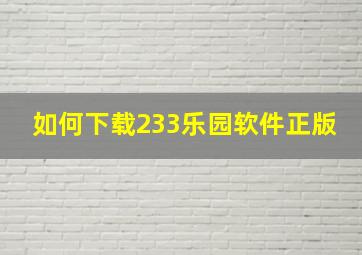 如何下载233乐园软件正版